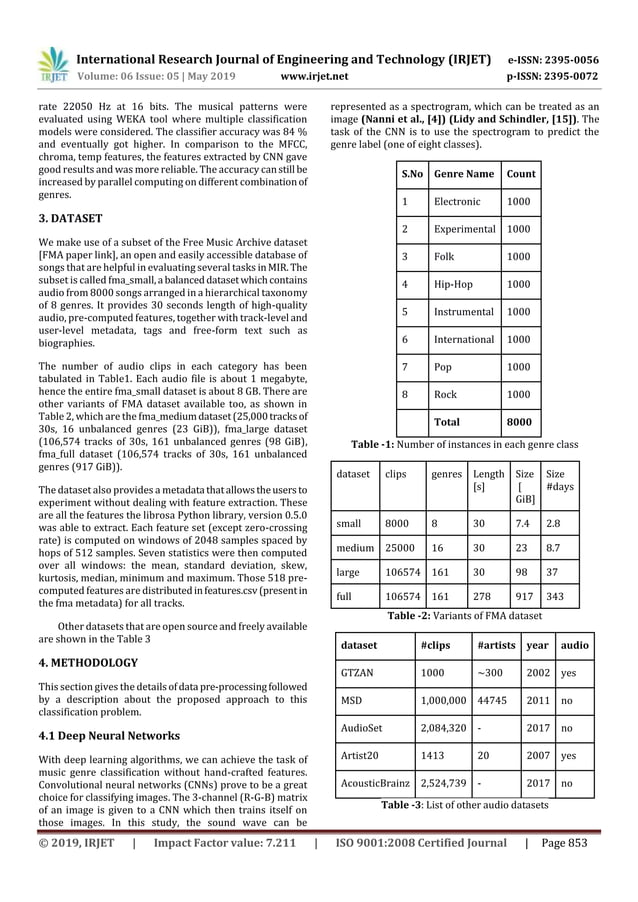 IRJET International Research Journal of Engineering and Technology (IRJET) e-ISSN: 2395-0056
Volume: 06 Issue: 05 | May 2019 www.irjet.net p-ISSN: 2395-0072

rate 22050 Hz at 16 bits. The musical patterns were evaluated using WEKA tool where multiple classification models were considered. The classifier accuracy was 84 % and eventually got higher. In comparison to the MFCC, chroma, temp features, the features extracted by CNN gave good results and was more reliable. The accuracy can still be increased by parallel computing on different combination of genres.

3. DATASET

We make use of a subset of the Free Music Archive dataset [FMA paper link], an open and easily accessible database of songs that are helpful in evaluating several tasks in MIR. The subset is called fma_small, a balanced dataset which contains audio from 8000 songs arranged in a hierarchical taxonomy of 8 genres. It provides 30 seconds length of high-quality audio, pre-computed features, together with track-level and user-level metadata, tags and free-form text such as biographies.

The number of audio clips in each category has been tabulated in Table1. Each audio file is about 1 megabyte, hence the entire fma_small dataset is about 8 GB. There are other variants of FMA dataset available too, as shown in Table 2, which are the fma_medium dataset (25,000 tracks of 30s, 16 unbalanced genres (23 GiB)), fma_large dataset (106,574 tracks of 30s, 161 unbalanced genres (98 GiB), fma_full dataset (106,574 tracks of 30s, 161 unbalanced genres (917 GiB)).

The dataset also provides a metadata that allows the users to experiment without dealing with feature extraction. These are all the features the librosa Python library, version 0.5.0 was able to extract. Each feature set (except zero-crossing rate) is computed on windows of 2048 samples spaced by hops of 512 samples. Seven statistics were then computed over all windows: the mean, standard deviation, skew, kurtosis, median, minimum and maximum. Those 518 pre-computed features are distributed in features.csv (present in the fma metadata) for all tracks.

Other datasets that are open source and freely available are shown in the Table 3

4. METHODOLOGY

This section gives the details of data pre-processing followed by a description about the proposed approach to this classification problem.

4.1 Deep Neural Networks

With deep learning algorithms, we can achieve the task of music genre classification without hand-crafted features. Convolutional neural networks (CNNs) prove to be a great choice for classifying images. The 3-channel (R-G-B) matrix of an image is given to a CNN which then trains itself on those images. In this study, the sound wave can be represented as a spectrogram, which can be treated as an image (Nanni et al., [4]) (Lidy and Schindler, [15]). The task of the CNN is to use the spectrogram to predict the genre label (one of eight classes).

| S.No | Genre Name | Count |
|---|---|---|
| 1 | Electronic | 1000 |
| 2 | Experimental | 1000 |
| 3 | Folk | 1000 |
| 4 | Hip-Hop | 1000 |
| 5 | Instrumental | 1000 |
| 6 | International | 1000 |
| 7 | Pop | 1000 |
| 8 | Rock | 1000 |
| | Total | 8000 |

Table -1: Number of instances in each genre class

| dataset | clips | genres | Length [s] | Size [ GiB] | Size #days |
|---|---|---|---|---|---|
| small | 8000 | 8 | 30 | 7.4 | 2.8 |
| medium | 25000 | 16 | 30 | 23 | 8.7 |
| large | 106574 | 161 | 30 | 98 | 37 |
| full | 106574 | 161 | 278 | 917 | 343 |

Table -2: Variants of FMA dataset

| dataset | #clips | #artists | year | audio |
|---|---|---|---|---|
| GTZAN | 1000 | ~300 | 2002 | yes |
| MSD | 1,000,000 | 44745 | 2011 | no |
| AudioSet | 2,084,320 | - | 2017 | no |
| Artist20 | 1413 | 20 | 2007 | yes |
| AcousticBrainz | 2,524,739 | - | 2017 | no |

Table -3: List of other audio datasets

© 2019, IRJET | Impact Factor value: 7.211 | ISO 9001:2008 Certified Journal | Page 853